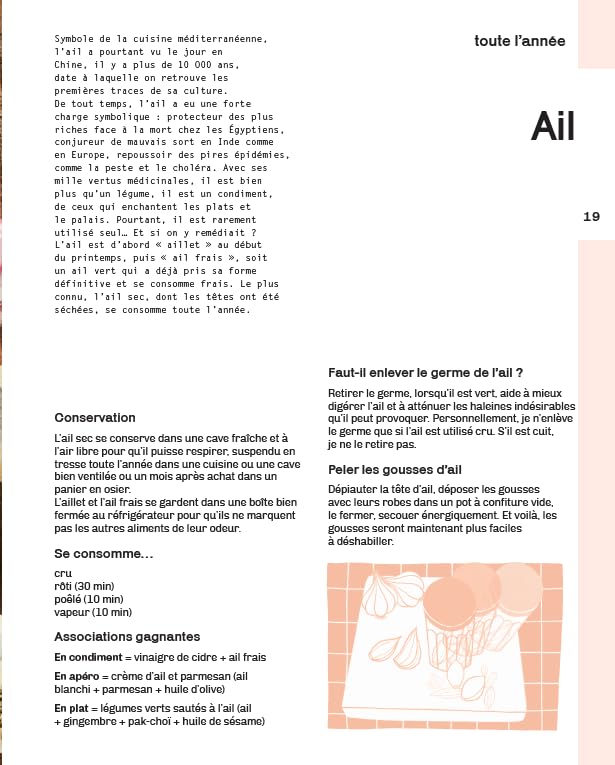 toute l'année

Ail

19

Symbole de la cuisine méditerranéenne, l'ail a pourtant vu le jour en Chine, il y a plus de 10 000 ans, date à laquelle on retrouve les premières traces de sa culture.
De tout temps, l'ail a eu une forte charge symbolique : protecteur des plus riches face à la mort chez les Égyptiens, conjureur de mauvais sort en Inde comme en Europe, repoussoir des pires épidémies, comme la peste et le choléra. Avec ses mille vertus médicinales, il est bien plus qu'un légume, il est un condiment, de ceux qui enchantent les plats et le palais. Pourtant, il est rarement utilisé seul… Et si on y remédiait ?
L'ail est d'abord « aillet » au début du printemps, puis « ail frais », soit un ail vert qui a déjà pris sa forme définitive et se consomme frais. Le plus connu, l'ail sec, dont les têtes ont été séchées, se consomme toute l'année.

Conservation

L'ail sec se conserve dans une cave fraîche et à l'air libre pour qu'il puisse respirer, suspendu en tresse toute l'année dans une cuisine ou une cave bien ventilée ou un mois après achat dans un panier en osier.
L'aillet et l'ail frais se gardent dans une boîte bien fermée au réfrigérateur pour qu'ils ne marquent pas les autres aliments de leur odeur.

Se consomme…

cru
rôti (30 min)
poêlé (10 min)
vapeur (10 min)

Associations gagnantes

En condiment = vinaigre de cidre + ail frais

En apéro = crème d'ail et parmesan (ail blanchi + parmesan + huile d'olive)

En plat = légumes verts sautés à l'ail (ail + gingembre + pak-choï + huile de sésame)

Faut-il enlever le germe de l'ail ?

Retirer le germe, lorsqu'il est vert, aide à mieux digérer l'ail et à atténuer les haleines indésirables qu'il peut provoquer. Personnellement, je n'enlève le germe que si l'ail est utilisé cru. S'il est cuit, je ne le retire pas.

Peler les gousses d'ail

Dépiauter la tête d'ail, déposer les gousses avec leurs robes dans un pot à confiture vide, le fermer, secouer énergiquement. Et voilà, les gousses seront maintenant plus faciles à déshabiller.